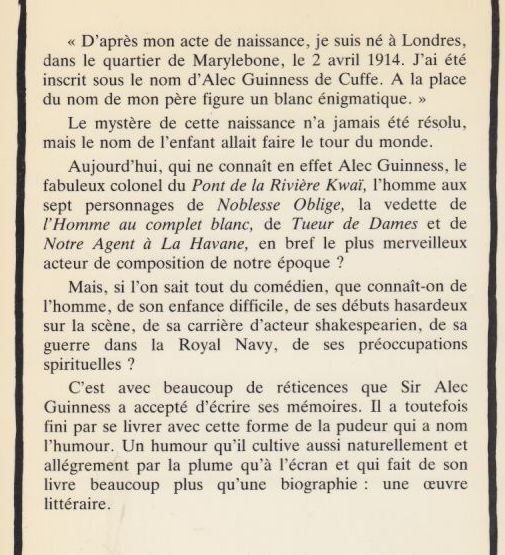 « D'après mon acte de naissance, je suis né à Londres, dans le quartier de Marylebone, le 2 avril 1914. J'ai été inscrit sous le nom d'Alec Guinness de Cuffe. A la place du nom de mon père figure un blanc énigmatique. »

Le mystère de cette naissance n'a jamais été résolu, mais le nom de l'enfant allait faire le tour du monde.

Aujourd'hui, qui ne connaît en effet Alec Guinness, le fabuleux colonel du Pont de la Rivière Kwaï, l'homme aux sept personnages de Noblesse Oblige, la vedette de l'Homme au complet blanc, de Tueur de Dames et de Notre Agent à La Havane, en bref le plus merveilleux acteur de composition de notre époque ?

Mais, si l'on sait tout du comédien, que connaît-on de l'homme, de son enfance difficile, de ses débuts hasardeux sur la scène, de sa carrière d'acteur shakespearien, de sa guerre dans la Royal Navy, de ses préoccupations spirituelles ?

C'est avec beaucoup de réticences que Sir Alec Guinness a accepté d'écrire ses mémoires. Il a toutefois fini par se livrer avec cette forme de la pudeur qui a nom l'humour. Un humour qu'il cultive aussi naturellement et allégrement par la plume qu'à l'écran et qui fait de son livre beaucoup plus qu'une biographie : une œuvre littéraire.